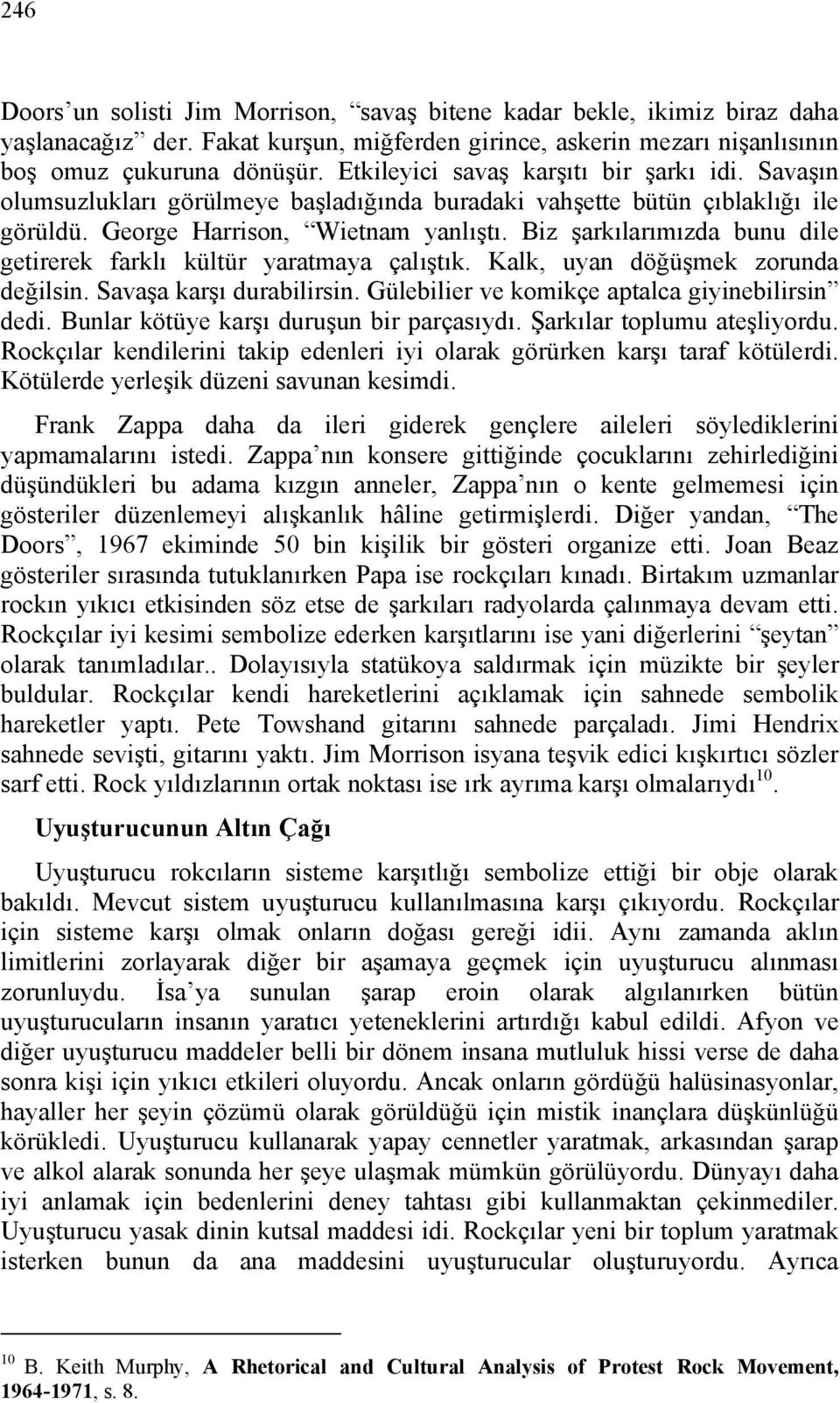 246

Doors'un solisti Jim Morrison, "savaş bitene kadar bekle, ikimiz biraz daha yaşlanacağız" der. Fakat kurşun, miğferden girince, askerin mezarı nişanlısının boş omuz çukuruna dönüşür. Etkileyici savaş karşıtı bir şarkı idi. Savaşın olumsuzlukları görülmeye başladığında buradaki vahşette bütün çıblaklığı ile görüldü. George Harrison, "Wietnam yanlıştı. Biz şarkılarımızda bunu dile getirerek farklı kültür yaratmaya çalıştık. Kalk, uyan döğüşmek zorunda değilsin. Savaşa karşı durabilirsin. Gülebilier ve komikçe aptalca giyinebilirsin" dedi. Bunlar kötüye karşı duruşun bir parçasıydı. Şarkılar toplumu ateşliyordu. Rockçılar kendilerini takip edenleri iyi olarak görürken karşı taraf kötülerdi. Kötülerde yerleşik düzeni savunan kesimdi.

Frank Zappa daha da ileri giderek gençlere aileleri söylediklerini yapmamalarını istedi. Zappa'nın konsere gittiğinde çocuklarını zehirlediğini düşündükleri bu adama kızgın anneler, Zappa'nın o kente gelmemesi için gösteriler düzenlemeyi alışkanlık hâline getirmişlerdi. Diğer yandan, "The Doors", 1967 ekiminde 50 bin kişilik bir gösteri organize etti. Joan Beaz gösteriler sırasında tutuklanırken Papa ise rockçıları kınadı. Birtakım uzmanlar rockın yıkıcı etkisinden söz etse de şarkıları radyolarda çalınmaya devam etti. Rockçılar iyi kesimi sembolize ederken karşıtlarını ise yani diğerlerini "şeytan" olarak tanımladılar.. Dolayısıyla statükoya saldırmak için müzikte bir şeyler buldular. Rockçılar kendi hareketlerini açıklamak için sahnede sembolik hareketler yaptı. Pete Towshand gitarını sahnede parçaladı. Jimi Hendrix sahnede sevişti, gitarını yaktı. Jim Morrison isyana teşvik edici kışkırtıcı sözler sarf etti. Rock yıldızlarının ortak noktası ise ırk ayrıma karşı olmalarıydı$^{10}$.

Uyuşturucunun Altın Çağı

Uyuşturucu rokcıların sisteme karşıtlığı sembolize ettiği bir obje olarak bakıldı. Mevcut sistem uyuşturucu kullanılmasına karşı çıkıyordu. Rockçılar için sisteme karşı olmak onların doğası gereği idii. Aynı zamanda aklın limitlerini zorlayarak diğer bir aşamaya geçmek için uyuşturucu alınması zorunluydu. İsa'ya sunulan şarap eroin olarak algılanırken bütün uyuşturucuların insanın yaratıcı yeteneklerini artırdığı kabul edildi. Afyon ve diğer uyuşturucu maddeler belli bir dönem insana mutluluk hissi verse de daha sonra kişi için yıkıcı etkileri oluyordu. Ancak onların gördüğü halüsinasyonlar, hayaller her şeyin çözümü olarak görüldüğü için mistik inançlara düşkünlüğü körükledi. Uyuşturucu kullanarak yapay cennetler yaratmak, arkasından şarap ve alkol alarak sonunda her şeye ulaşmak mümkün görülüyordu. Dünyayı daha iyi anlamak için bedenlerini deney tahtası gibi kullanmaktan çekinmediler. Uyuşturucu yasak dinin kutsal maddesi idi. Rockçılar yeni bir toplum yaratmak isterken bunun da ana maddesini uyuşturucular oluşturuyordu. Ayrıca

$^{10}$ B. Keith Murphy, A Rhetorical and Cultural Analysis of Protest Rock Movement, 1964-1971, s. 8.